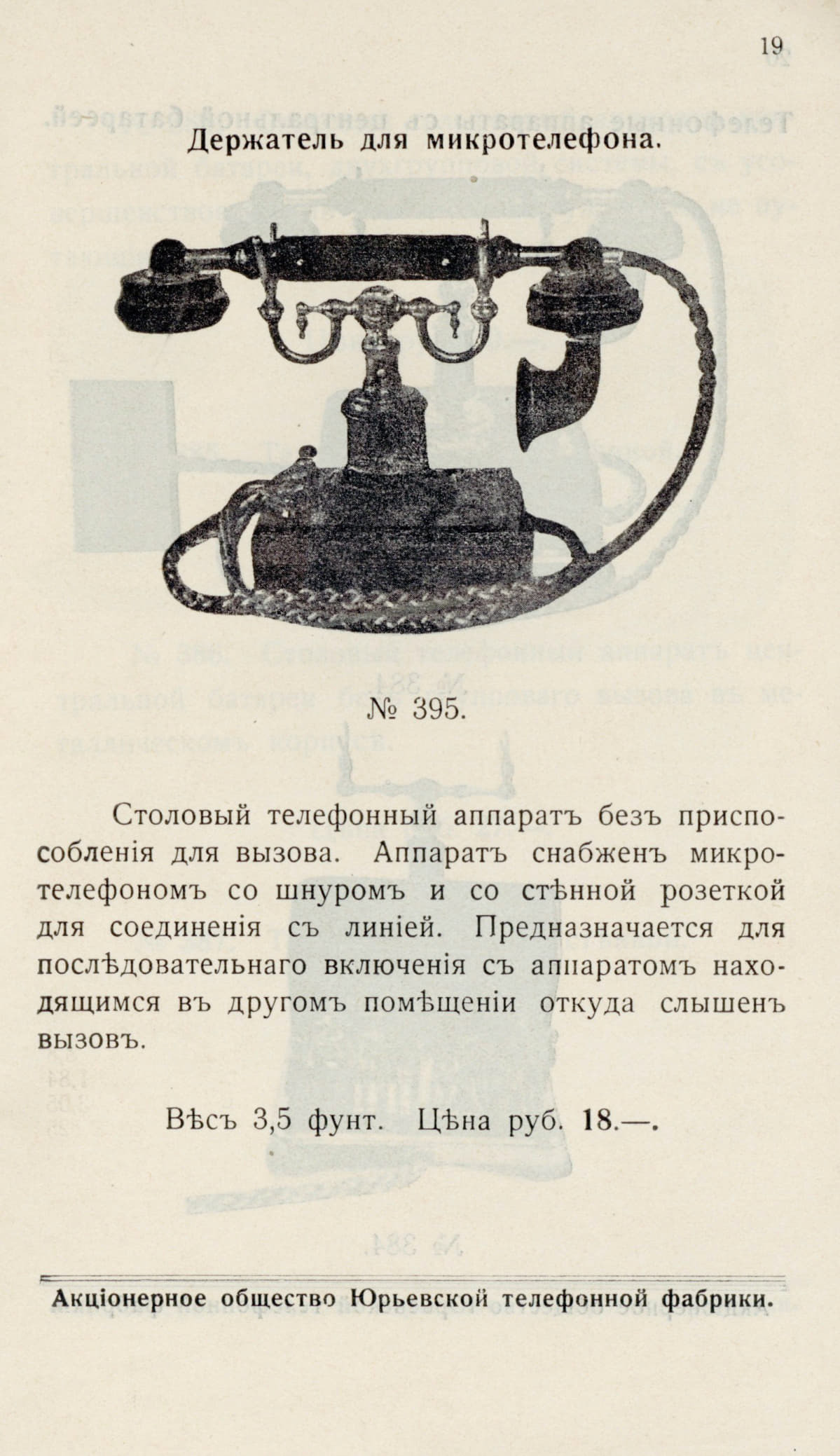 19

Держатель для микротелефона.

№ 395.

Столовый телефонный аппаратъ безъ приспособленія для вызова. Аппаратъ снабженъ микротелефономъ со шнуромъ и со стѣнной розеткой для соединенія съ линіей. Предназначается для послѣдовательнаго включенія съ аппаратомъ находящимся въ другомъ помѣщеніи откуда слышенъ вызовъ.

Вѣсъ 3,5 фунт. Цѣна руб. 18.—.

Акціонерное общество Юрьевской телефонной фабрики.